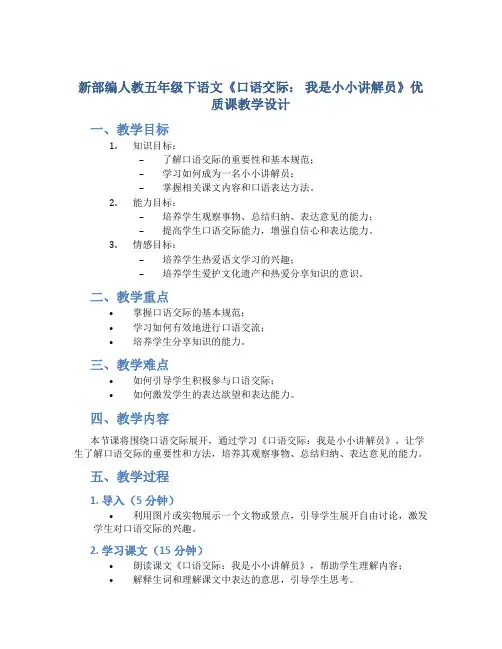 新部编人教五年级下语文《口语交际： 我是小小讲解员》优质课教学设计

一、教学目标

1. 知识目标：
– 了解口语交际的重要性和基本规范；
– 学习如何成为一名小小讲解员；
– 掌握相关课文内容和口语表达方法。
2. 能力目标：
– 培养学生观察事物、总结归纳、表达意见的能力；
– 提高学生口语交际能力，增强自信心和表达能力。
3. 情感目标：
– 培养学生热爱语文学习的兴趣；
– 培养学生爱护文化遗产和热爱分享知识的意识。

二、教学重点

• 掌握口语交际的基本规范；
• 学习如何有效地进行口语交流；
• 培养学生分享知识的能力。

三、教学难点

• 如何引导学生积极参与口语交际；
• 如何激发学生的表达欲望和表达能力。

四、教学内容

本节课将围绕口语交际展开，通过学习《口语交际：我是小小讲解员》，让学生了解口语交际的重要性和方法，培养其观察事物、总结归纳、表达意见的能力。

五、教学过程

1. 导入（5 分钟）

• 利用图片或实物展示一个文物或景点，引导学生展开自由讨论，激发学生对口语交际的兴趣。

2. 学习课文（15 分钟）

• 朗读课文《口语交际：我是小小讲解员》，帮助学生理解内容；
• 解释生词和理解课文中表达的意思，引导学生思考。